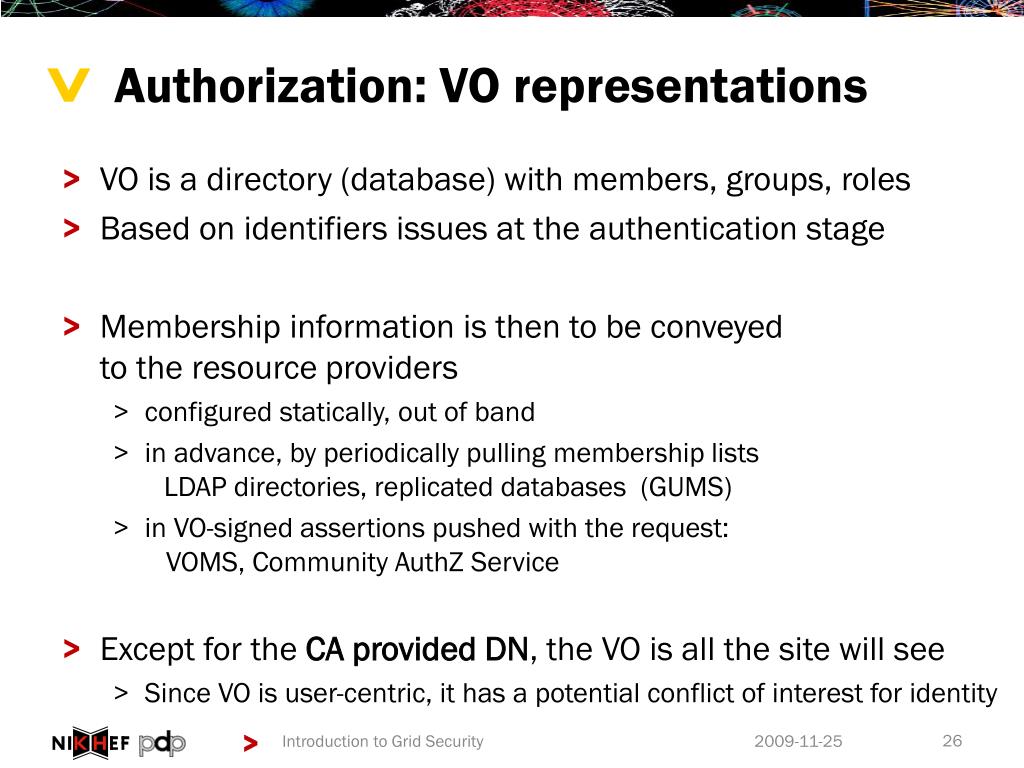 Authorization: VO representations

> VO is a directory (database) with members, groups, roles

> Based on identifiers issues at the authentication stage

> Membership information is then to be conveyed to the resource providers

> configured statically, out of band

> in advance, by periodically pulling membership lists LDAP directories, replicated databases (GUMS)

> in VO-signed assertions pushed with the request: VOMS, Community AuthZ Service

> Except for the CA provided DN, the VO is all the site will see

> Since VO is user-centric, it has a potential conflict of interest for identity

NIKHEF pdp > Introduction to Grid Security 2009-11-25 26